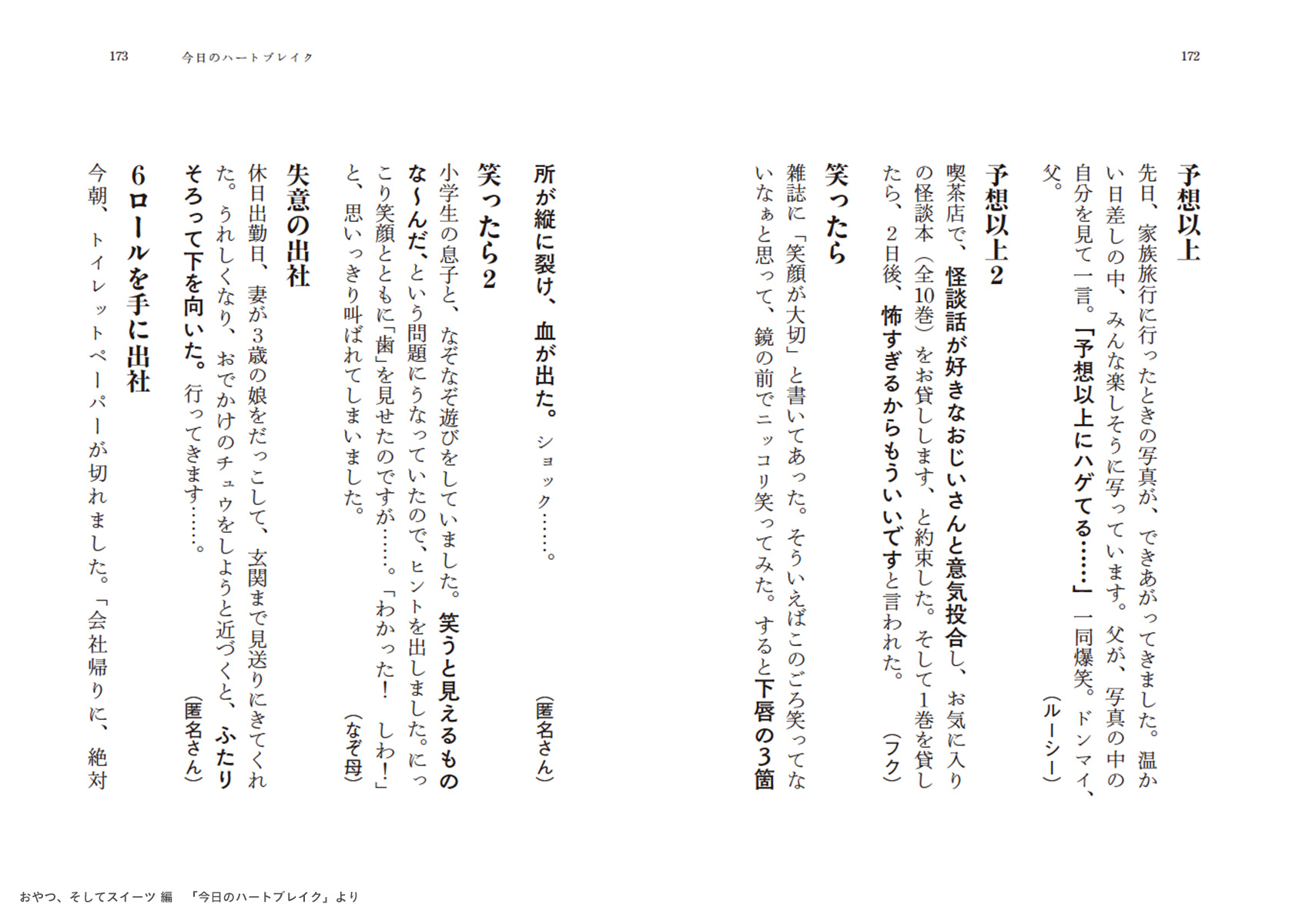 172

予想以上

先日、家族旅行に行ったときの写真が、できあがってきました。温かい日差しの中、みんな楽しそうに写っています。父が、写真の中の自分を見て一言。「予想以上にハゲてる……」一同爆笑。ドンマイ、父。

（ルーシー）

予想以上2

喫茶店で、怪談話が好きなおじいさんと意気投合し、お気に入りの怪談本（全10巻）をお貸しします、と約束した。そして1巻を貸したら、2日後、怖すぎるからもういいですと言われた。

（フク）

笑ったら

雑誌に「笑顔が大切」と書いてあった。そういえばこのごろ笑ってないなぁと思って、鏡の前でニッコリ笑ってみた。すると下唇の3箇

173　今日のハートブレイク

所が縦に裂け、血が出た。ショック……。

（匿名さん）

笑ったら2

小学生の息子と、なぞなぞ遊びをしていました。笑うと見えるものな〜んだ、という問題にうなっていたので、ヒントを出しました。にっこり笑顔とともに「歯」を見せたのですが……。「わかった！　しわ！」と、思いっきり叫ばれてしまいました。

（なぞ母）

失意の出社

休日出勤日、妻が3歳の娘をだっこして、玄関まで見送りにきてくれた。うれしくなり、おでかけのチュウをしようと近づくと、ふたりそろって下を向いた。行ってきます……。

（匿名さん）

6ロールを手に出社

今朝、トイレットペーパーが切れました。「会社帰りに、絶対

おやつ、そしてスイーツ 編　「今日のハートブレイク」より